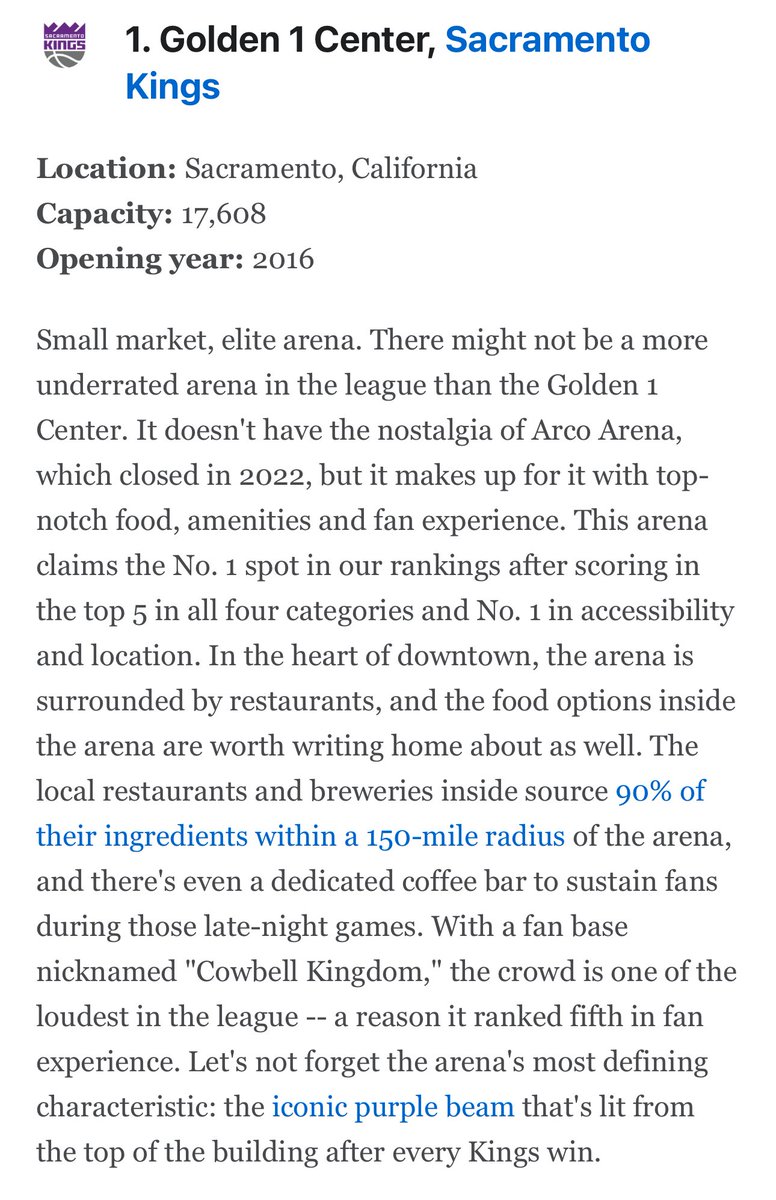 SACRAMENTO KINGS

1. Golden 1 Center, Sacramento Kings

**Location:** Sacramento, California
**Capacity:** 17,608
**Opening year:** 2016

Small market, elite arena. There might not be a more underrated arena in the league than the Golden 1 Center. It doesn't have the nostalgia of Arco Arena, which closed in 2022, but it makes up for it with top-notch food, amenities and fan experience. This arena claims the No. 1 spot in our rankings after scoring in the top 5 in all four categories and No. 1 in accessibility and location. In the heart of downtown, the arena is surrounded by restaurants, and the food options inside the arena are worth writing home about as well. The local restaurants and breweries inside source 90% of their ingredients within a 150-mile radius of the arena, and there's even a dedicated coffee bar to sustain fans during those late-night games. With a fan base nicknamed "Cowbell Kingdom," the crowd is one of the loudest in the league -- a reason it ranked fifth in fan experience. Let's not forget the arena's most defining characteristic: the iconic purple beam that's lit from the top of the building after every Kings win.